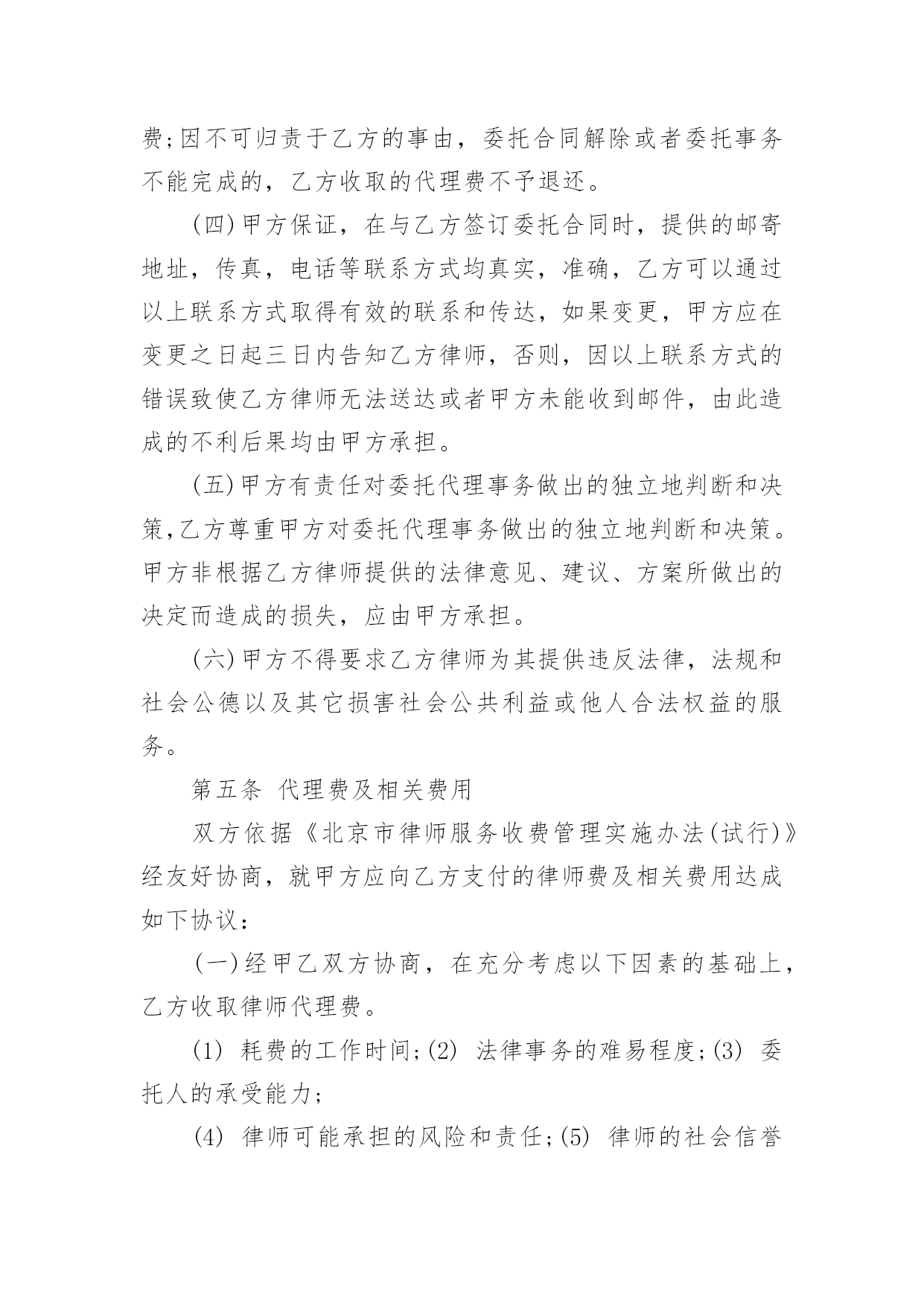 费;因不可归责于乙方的事由，委托合同解除或者委托事务不能完成的，乙方收取的代理费不予退还。

(四)甲方保证，在与乙方签订委托合同时，提供的邮寄地址，传真，电话等联系方式均真实，准确，乙方可以通过以上联系方式取得有效的联系和传达，如果变更，甲方应在变更之日起三日内告知乙方律师，否则，因以上联系方式的错误致使乙方律师无法送达或者甲方未能收到邮件，由此造成的不利后果均由甲方承担。

(五)甲方有责任对委托代理事务做出的独立地判断和决策,乙方尊重甲方对委托代理事务做出的独立地判断和决策。甲方非根据乙方律师提供的法律意见、建议、方案所做出的决定而造成的损失，应由甲方承担。

(六)甲方不得要求乙方律师为其提供违反法律，法规和社会公德以及其它损害社会公共利益或他人合法权益的服务。

第五条 代理费及相关费用

双方依据《北京市律师服务收费管理实施办法(试行)》经友好协商，就甲方应向乙方支付的律师费及相关费用达成如下协议：

(一)经甲乙双方协商，在充分考虑以下因素的基础上，乙方收取律师代理费。

(1) 耗费的工作时间;(2) 法律事务的难易程度;(3) 委托人的承受能力;

(4) 律师可能承担的风险和责任;(5) 律师的社会信誉